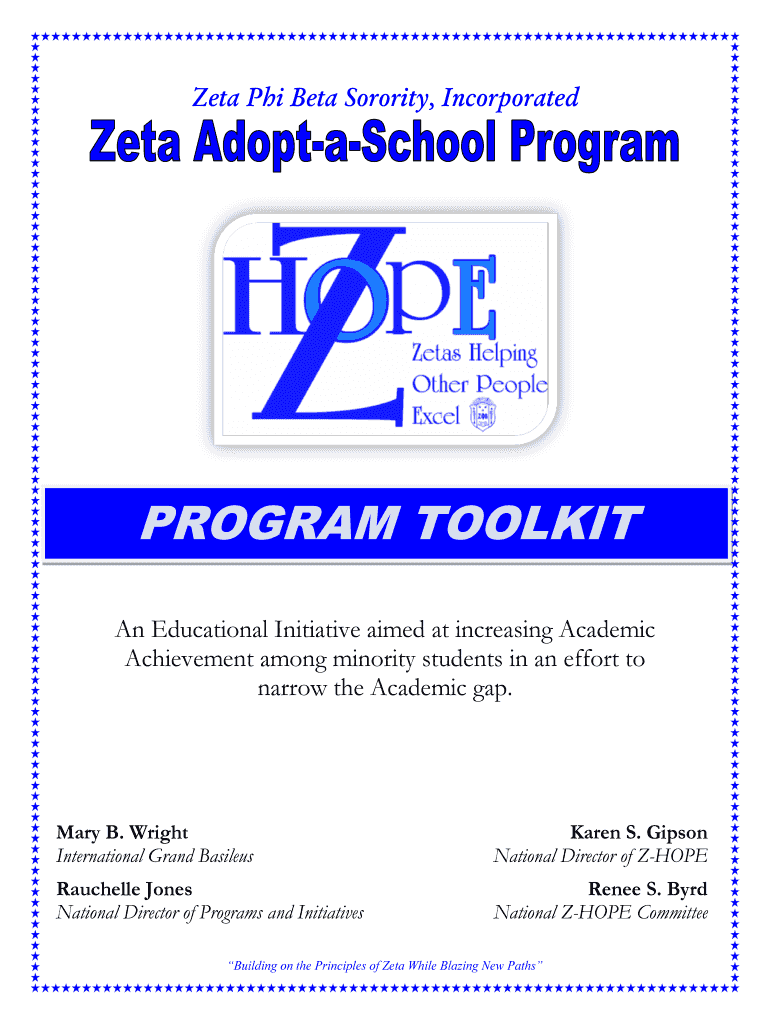 Zeta Phi Beta Sorority, Incorporated

Zeta Adopt-a-School Program

Z HOPE
Zetas Helping Other People Excel

PROGRAM TOOLKIT

An Educational Initiative aimed at increasing Academic Achievement among minority students in an effort to narrow the Academic gap.

Mary B. Wright
International Grand Basileus

Rauchelle Jones
National Director of Programs and Initiatives

Karen S. Gipson
National Director of Z-HOPE

Renee S. Byrd
National Z-HOPE Committee

"Building on the Principles of Zeta While Blazing New Paths"